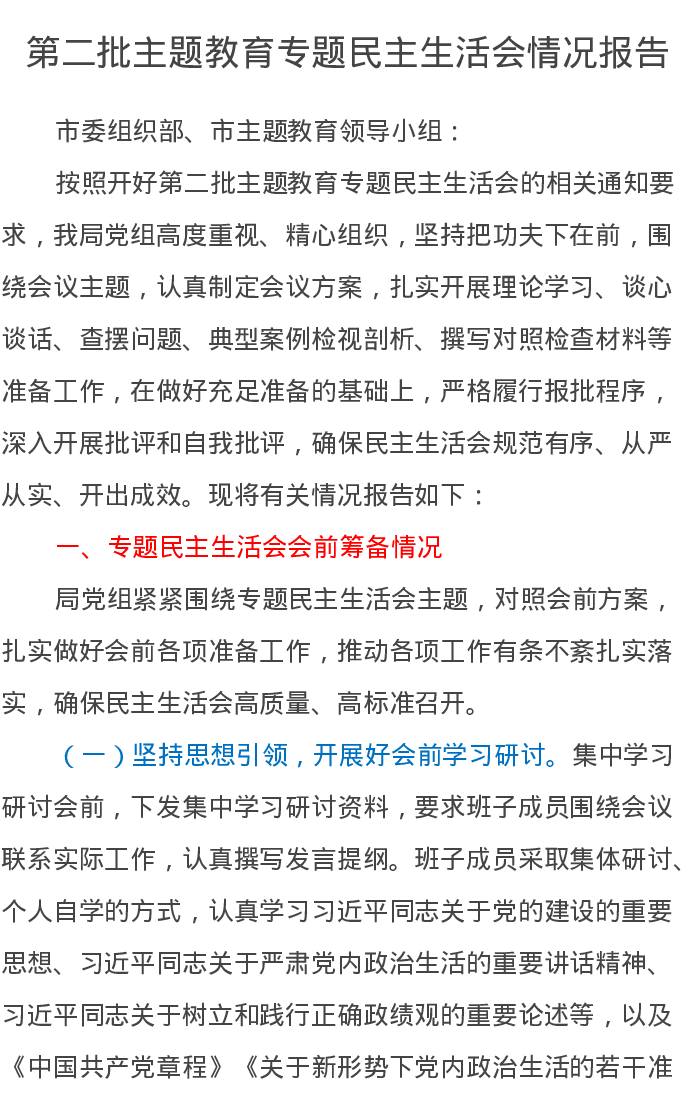 第二批主题教育专题民主生活会情况报告

市委组织部、市主题教育领导小组：

按照开好第二批主题教育专题民主生活会的相关通知要求，我局党组高度重视、精心组织，坚持把功夫下在前，围绕会议主题，认真制定会议方案，扎实开展理论学习、谈心谈话、查摆问题、典型案例检视剖析、撰写对照检查材料等准备工作，在做好充足准备的基础上，严格履行报批程序，深入开展批评和自我批评，确保民主生活会规范有序、从严从实、开出成效。现将有关情况报告如下：

一、专题民主生活会会前筹备情况

局党组紧紧围绕专题民主生活会主题，对照会前方案，扎实做好会前各项准备工作，推动各项工作有条不紊扎实落实，确保民主生活会高质量、高标准召开。

（一）坚持思想引领，开展好会前学习研讨。集中学习研讨会前，下发集中学习研讨资料，要求班子成员围绕会议联系实际工作，认真撰写发言提纲。班子成员采取集体研讨、个人自学的方式，认真学习习近平同志关于党的建设的重要思想、习近平同志关于严肃党内政治生活的重要讲话精神、习近平同志关于树立和践行正确政绩观的重要论述等，以及《中国共产党章程》《关于新形势下党内政治生活的若干准